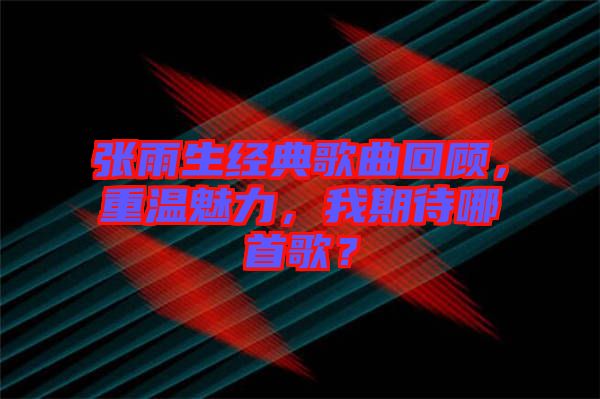 张雨生经典歌曲回顾，重温魅力，我期待哪首歌？